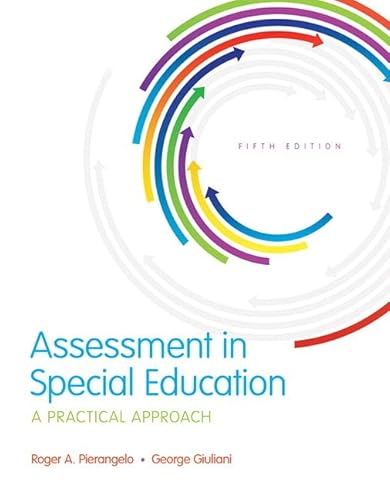 FIFTH EDITION

Assessment in Special Education

A PRACTICAL APPROACH

Roger A. Pierangelo • George Giuliani